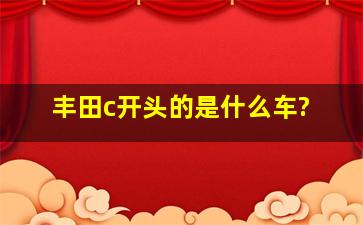 丰田c开头的是什么车?